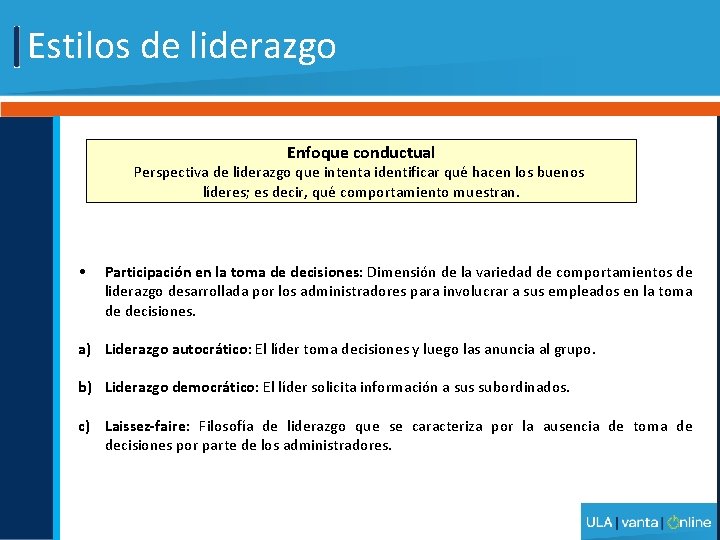 Estilos de liderazgo

Enfoque conductual
Perspectiva de liderazgo que intenta identificar qué hacen los buenos líderes; es decir, qué comportamiento muestran.

• Participación en la toma de decisiones: Dimensión de la variedad de comportamientos de liderazgo desarrollada por los administradores para involucrar a sus empleados en la toma de decisiones.

a) Liderazgo autocrático: El líder toma decisiones y luego las anuncia al grupo.

b) Liderazgo democrático: El líder solicita información a sus subordinados.

c) Laissez-faire: Filosofía de liderazgo que se caracteriza por la ausencia de toma de decisiones por parte de los administradores.

ULA | vanta | Online